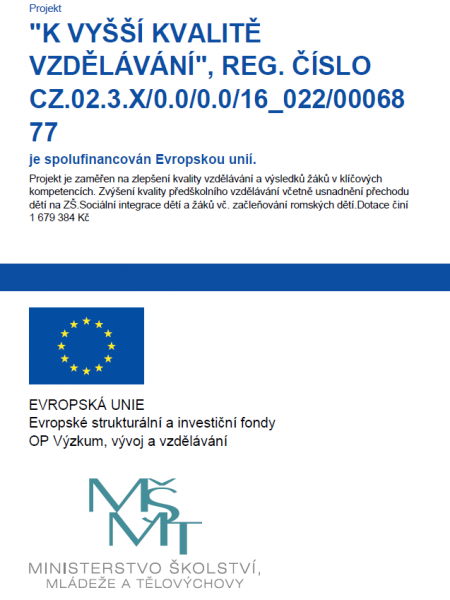 Projekt

"K VYŠŠÍ KVALITĚ VZDĚLÁVÁNÍ", REG. ČÍSLO CZ.02.3.X/0.0/0.0/16_022/0006877

je spolufinancován Evropskou unií.

Projekt je zaměřen na zlepšení kvality vzdělávání a výsledků žáků v klíčových kompetencích. Zvýšení kvality předškolního vzdělávání včetně usnadnění přechodu dětí na ZŠ.Sociální integrace dětí a žáků vč. začleňování romských dětí.Dotace činí 1 679 384 Kč

EVROPSKÁ UNIE
Evropské strukturální a investiční fondy
OP Výzkum, vývoj a vzdělávání

MŠMT

MINISTERSTVO ŠKOLSTVÍ,
MLÁDEŽE A TĚLOVÝCHOVY